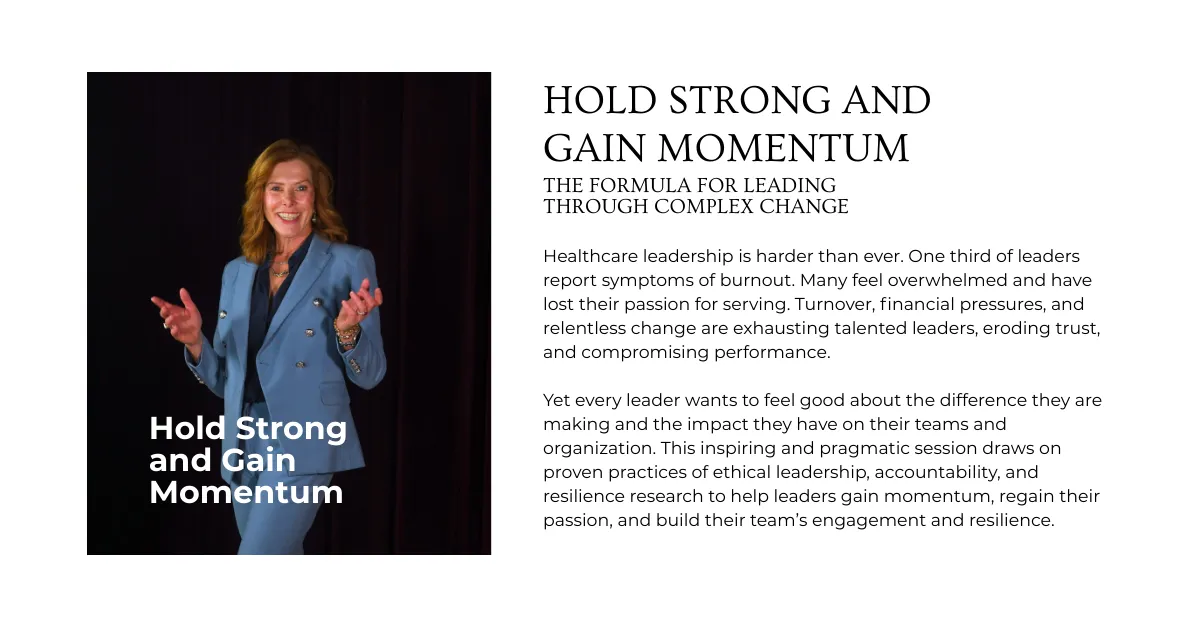 Hold Strong and Gain Momentum

HOLD STRONG AND GAIN MOMENTUM

THE FORMULA FOR LEADING THROUGH COMPLEX CHANGE

Healthcare leadership is harder than ever. One third of leaders report symptoms of burnout. Many feel overwhelmed and have lost their passion for serving. Turnover, financial pressures, and relentless change are exhausting talented leaders, eroding trust, and compromising performance.

Yet every leader wants to feel good about the difference they are making and the impact they have on their teams and organization. This inspiring and pragmatic session draws on proven practices of ethical leadership, accountability, and resilience research to help leaders gain momentum, regain their passion, and build their team's engagement and resilience.